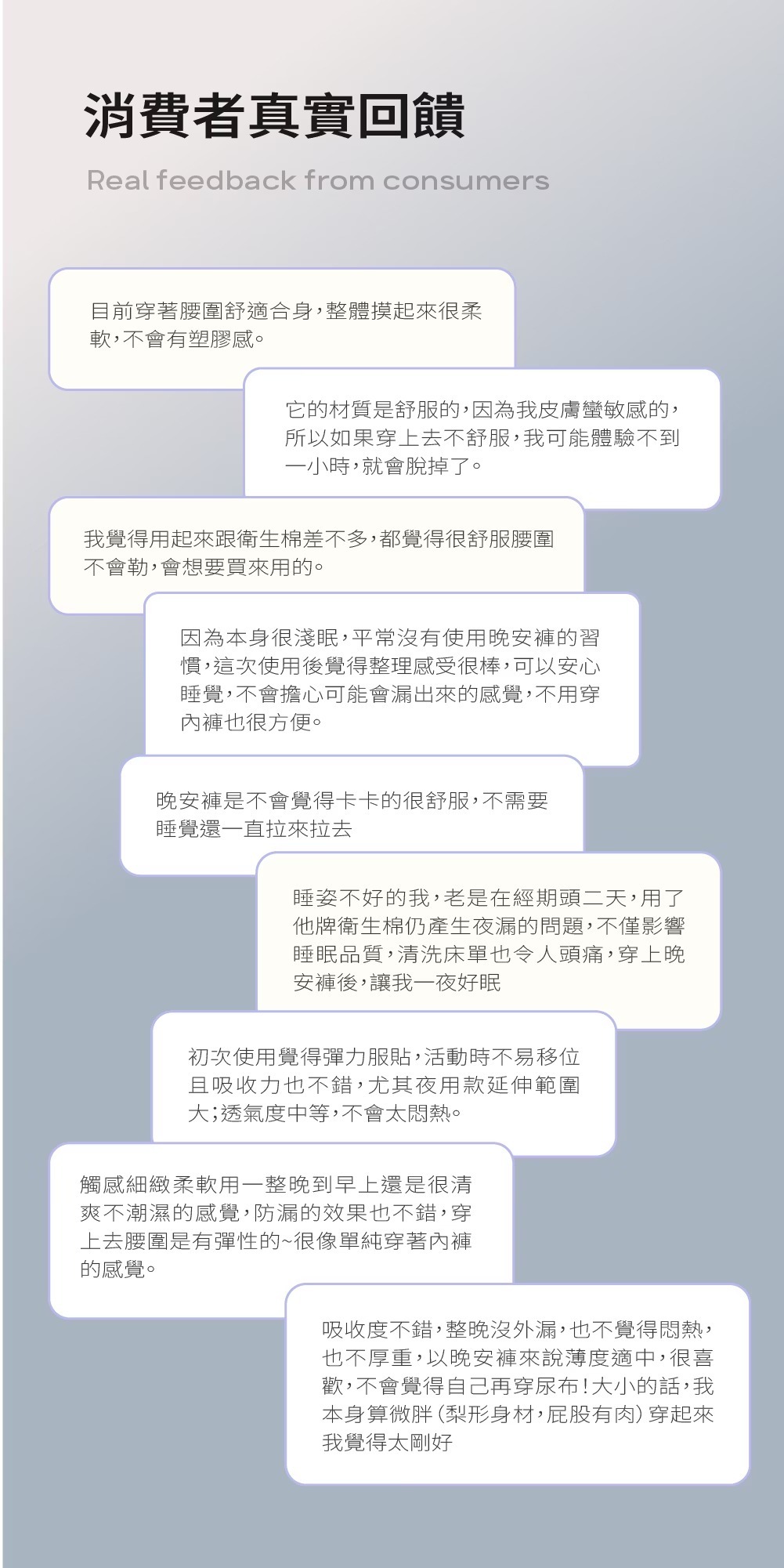 消費者真實回饋

Real feedback from consumers

目前穿著腰圍舒適合身，整體摸起來很柔軟，不會有塑膠感。

它的材質是舒服的，因為我皮膚蠻敏感的，所以如果穿上去不舒服，我可能體驗不到一小時，就會脫掉了。

我覺得用起來跟衛生棉差不多，都覺得很舒服腰圍不會勒，會想要買來用的。

因為本身很淺眠，平常沒有使用晚安褲的習慣，這次使用後覺得整理感受很棒，可以安心睡覺，不會擔心可能會漏出來的感覺，不用穿內褲也很方便。

晚安褲是不會覺得卡卡的很舒服，不需要睡覺還一直拉來拉去

睡姿不好的我，老是在經期頭二天，用了他牌衛生棉仍產生夜漏的問題，不僅影響睡眠品質，清洗床單也令人頭痛，穿上晚安褲後，讓我一夜好眠

初次使用覺得彈力服貼，活動時不易移位且吸收力也不錯，尤其夜用款延伸範圍大；透氣度中等，不會太悶熱。

觸感細緻柔軟用一整晚到早上還是很清爽不潮濕的感覺，防漏的效果也不錯，穿上去腰圍是有彈性的~很像單純穿著內褲的感覺。

吸收度不錯，整晚沒外漏，也不覺得悶熱，也不厚重，以晚安褲來說薄度適中，很喜歡，不會覺得自己再穿尿布！大小的話，我本身算微胖（梨形身材，屁股有肉）穿起來我覺得太剛好